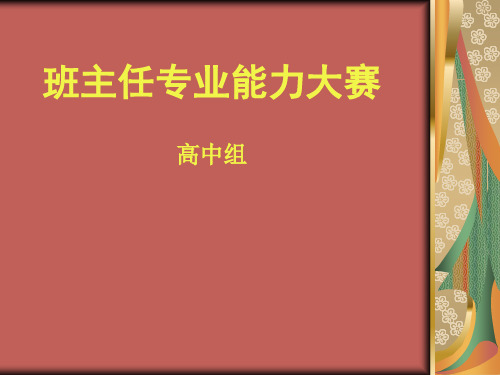 班主任专业能力大赛

高中组